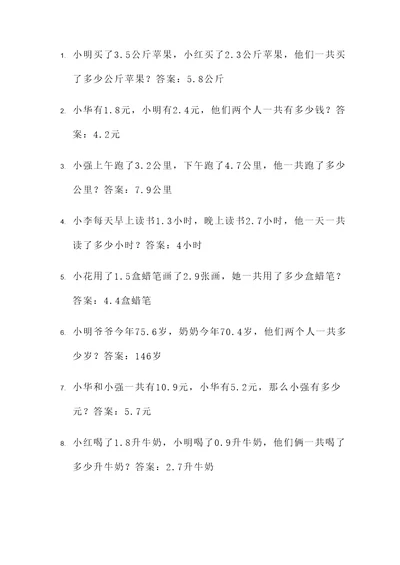 1. 小明买了3.5公斤苹果，小红买了2.3公斤苹果，他们一共买了多少公斤苹果？答案：5.8公斤

2. 小华有1.8元，小明有2.4元，他们两个人一共有多少钱？答案：4.2元

3. 小强上午跑了3.2公里，下午跑了4.7公里，他一共跑了多少公里？答案：7.9公里

4. 小李每天早上读书1.3小时，晚上读书2.7小时，他一天一共读了多少小时？答案：4小时

5. 小花用了1.5盒蜡笔画了2.9张画，她一共用了多少盒蜡笔？答案：4.4盒蜡笔

6. 小明爷爷今年75.6岁，奶奶今年70.4岁，他们两个人一共多少岁？答案：146岁

7. 小华和小强一共有10.9元，小华有5.2元，那么小强有多少元？答案：5.7元

8. 小红喝了1.8升牛奶，小明喝了0.9升牛奶，他们俩一共喝了多少升牛奶？答案：2.7升牛奶